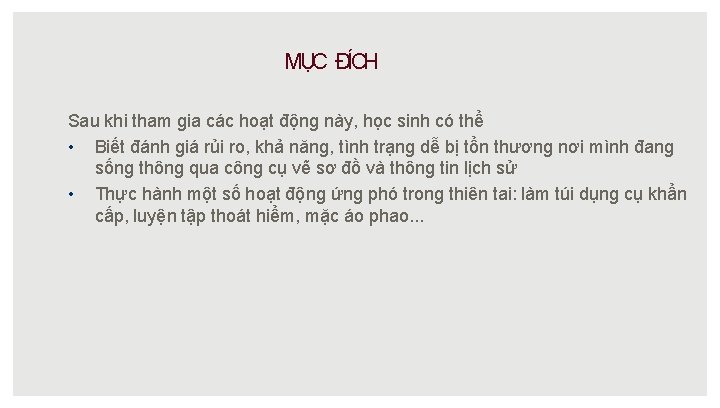 MỤC ĐÍCH

Sau khi tham gia các hoạt động này, học sinh có thể

• Biết đánh giá rủi ro, khả năng, tình trạng dễ bị tổn thương nơi mình đang sống thông qua công cụ vẽ sơ đồ và thông tin lịch sử

• Thực hành một số hoạt động ứng phó trong thiên tai: làm túi dụng cụ khẩn cấp, luyện tập thoát hiểm, mặc áo phao...